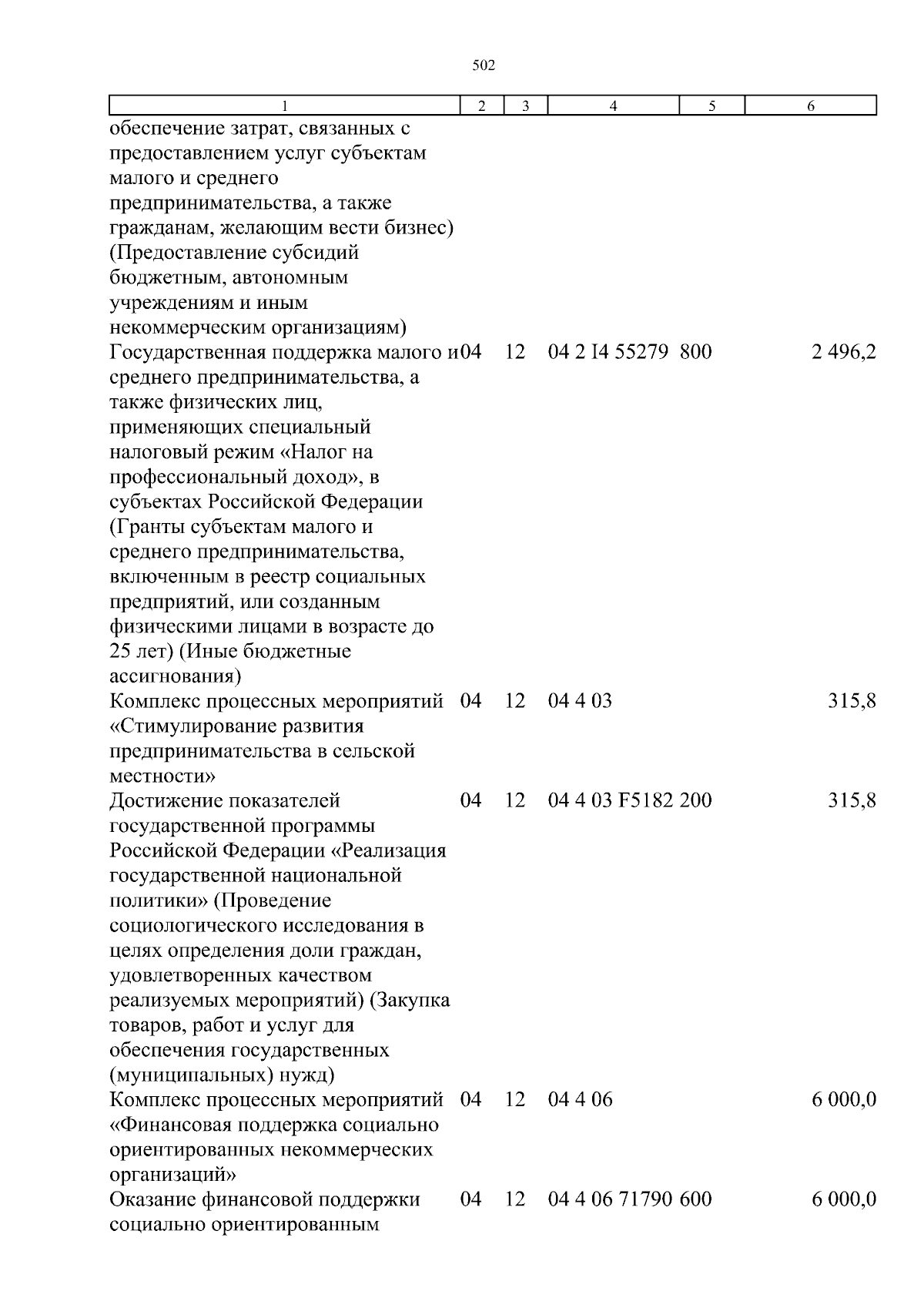 502

| 1 | 2 | 3 | 4 | 5 | 6 |
|---|---|---|---|---|---|
| обеспечение затрат, связанных с предоставлением услуг субъектам малого и среднего предпринимательства, а также гражданам, желающим вести бизнес) (Предоставление субсидий бюджетным, автономным учреждениям и иным некоммерческим организациям) | | | | | |
| Государственная поддержка малого и среднего предпринимательства, а также физических лиц, применяющих специальный налоговый режим «Налог на профессиональный доход», в субъектах Российской Федерации (Гранты субъектам малого и среднего предпринимательства, включенным в реестр социальных предприятий, или созданным физическими лицами в возрасте до 25 лет) (Иные бюджетные ассигнования) | 04 | 12 | 04 2 I4 55279 | 800 | 2 496,2 |
| Комплекс процессных мероприятий «Стимулирование развития предпринимательства в сельской местности» | 04 | 12 | 04 4 03 | | 315,8 |
| Достижение показателей государственной программы Российской Федерации «Реализация государственной национальной политики» (Проведение социологического исследования в целях определения доли граждан, удовлетворенных качеством реализуемых мероприятий) (Закупка товаров, работ и услуг для обеспечения государственных (муниципальных) нужд) | 04 | 12 | 04 4 03 F5182 | 200 | 315,8 |
| Комплекс процессных мероприятий «Финансовая поддержка социально ориентированных некоммерческих организаций» | 04 | 12 | 04 4 06 | | 6 000,0 |
| Оказание финансовой поддержки социально ориентированным | 04 | 12 | 04 4 06 71790 | 600 | 6 000,0 |